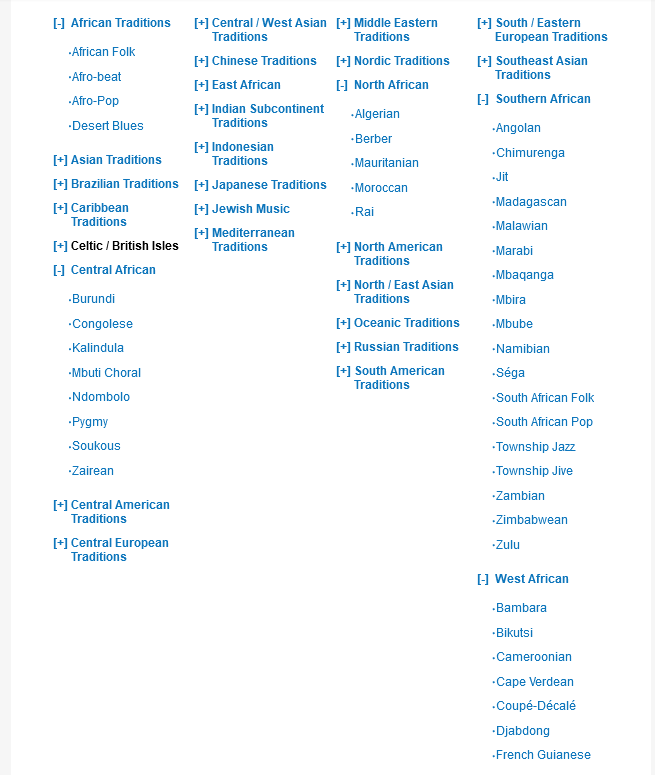 [-] African Traditions

·African Folk
·Afro-beat
·Afro-Pop
·Desert Blues

[+] Asian Traditions
[+] Brazilian Traditions
[+] Caribbean Traditions
[+] Celtic / British Isles
[-] Central African

·Burundi
·Congolese
·Kalindula
·Mbuti Choral
·Ndombolo
·Pygmy
·Soukous
·Zairean

[+] Central American Traditions
[+] Central European Traditions

[+] Central / West Asian Traditions
[+] Chinese Traditions
[+] East African
[+] Indian Subcontinent Traditions
[+] Indonesian Traditions
[+] Japanese Traditions
[+] Jewish Music
[+] Mediterranean Traditions

[+] Middle Eastern Traditions
[+] Nordic Traditions
[-] North African

·Algerian
·Berber
·Mauritanian
·Moroccan
·Rai

[+] North American Traditions
[+] North / East Asian Traditions
[+] Oceanic Traditions
[+] Russian Traditions
[+] South American Traditions

[+] South / Eastern European Traditions
[+] Southeast Asian Traditions
[-] Southern African

·Angolan
·Chimurenga
·Jit
·Madagascan
·Malawian
·Marabi
·Mbaqanga
·Mbira
·Mbube
·Namibian
·Séga
·South African Folk
·South African Pop
·Township Jazz
·Township Jive
·Zambian
·Zimbabwean
·Zulu

[-] West African

·Bambara
·Bikutsi
·Cameroonian
·Cape Verdean
·Coupé-Décalé
·Djabdong
·French Guianese